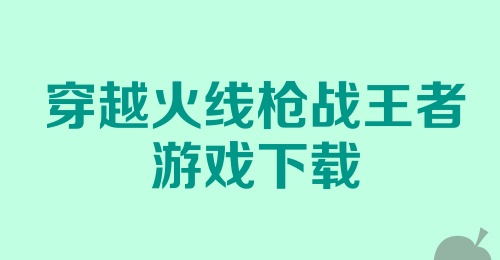 穿越火线枪战王者
游戏下载